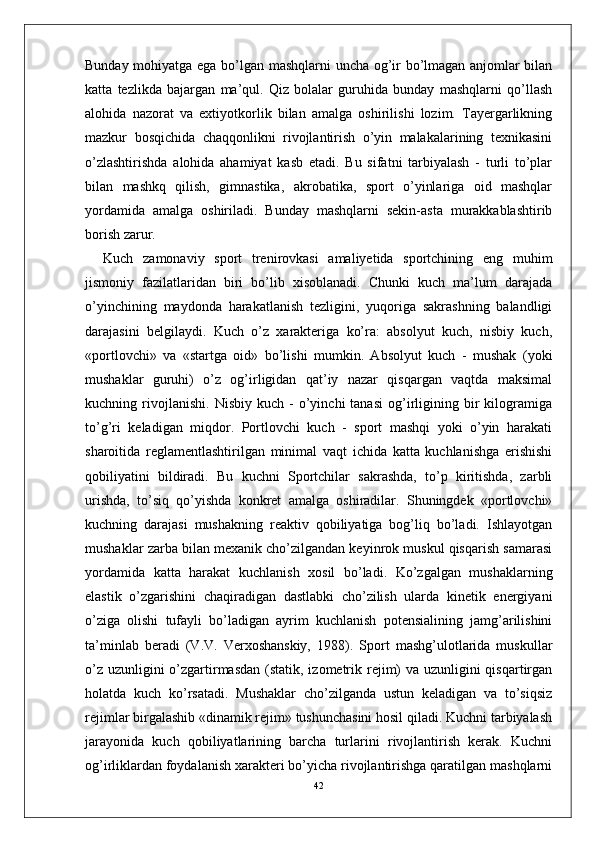 Bunday mohiyatga ega bo’lgan mashqlarni uncha og’ir bo’lmagan anjomlar bilan katta tezlikda bajargan ma’qul. Qiz bolalar guruhida bunday mashqlarni qo’llash alohida nazorat va extiyotkorlik bilan amalga oshirilishi lozim. Tayergarlikning mazkur bosqichida chaqqonlikni rivojlantirish o’yin malakalarining texnikasini o’zlashtirishda alohida ahamiyat kasb etadi. Bu sifatni tarbiyalash - turli to’plar bilan mashkq qilish, gimnastika, akrobatika, sport o’yinlariga oid mashqlar yordamida amalga oshiriladi. Bunday mashqlarni sekin-asta murakkablashtirib borish zarur.

Kuch zamonaviy sport trenirovkasi amaliyetida sportchining eng muhim jismoniy fazilatlaridan biri bo’lib xisoblanadi. Chunki kuch ma’lum darajada o’yinchining maydonda harakatlanish tezligini, yuqoriga sakrashning balandligi darajasini belgilaydi. Kuch o’z xarakteriga ko’ra: absolyut kuch, nisbiy kuch, «portlovchi» va «startga oid» bo’lishi mumkin. Absolyut kuch - mushak (yoki mushaklar guruhi) o’z og’irligidan qat’iy nazar qisqargan vaqtda maksimal kuchning rivojlanishi. Nisbiy kuch - o’yinchi tanasi og’irligining bir kilogramiga to’g’ri keladigan miqdor. Portlovchi kuch - sport mashqi yoki o’yin harakati sharoitida reglamentlashtirilgan minimal vaqt ichida katta kuchlanishga erishishi qobiliyatini bildiradi. Bu kuchni Sportchilar sakrashda, to’p kiritishda, zarbli urishda, to’siq qo’yishda konkret amalga oshiradilar. Shuningdek «portlovchi» kuchning darajasi mushakning reaktiv qobiliyatiga bog’liq bo’ladi. Ishlayotgan mushaklar zarba bilan mexanik cho’zilgandan keyinrok muskul qisqarish samarasi yordamida katta harakat kuchlanish xosil bo’ladi. Ko’zgalgan mushaklarning elastik o’zgarishini chaqiradigan dastlabki cho’zilish ularda kinetik energiyani o’ziga olishi tufayli bo’ladigan ayrim kuchlanish potensialining jamg’arilishini ta’minlab beradi (V.V. Verxoshanskiy, 1988). Sport mashg’ulotlarida muskullar o’z uzunligini o’zgartirmasdan (statik, izometrik rejim) va uzunligini qisqartirgan holatda kuch ko’rsatadi. Mushaklar cho’zilganda ustun keladigan va to’siqsiz rejimlar birgalashib «dinamik rejim» tushunchasini hosil qiladi. Kuchni tarbiyalash jarayonida kuch qobiliyatlarining barcha turlarini rivojlantirish kerak. Kuchni og’irliklardan foydalanish xarakteri bo’yicha rivojlantirishga qaratilgan mashqlarni

42